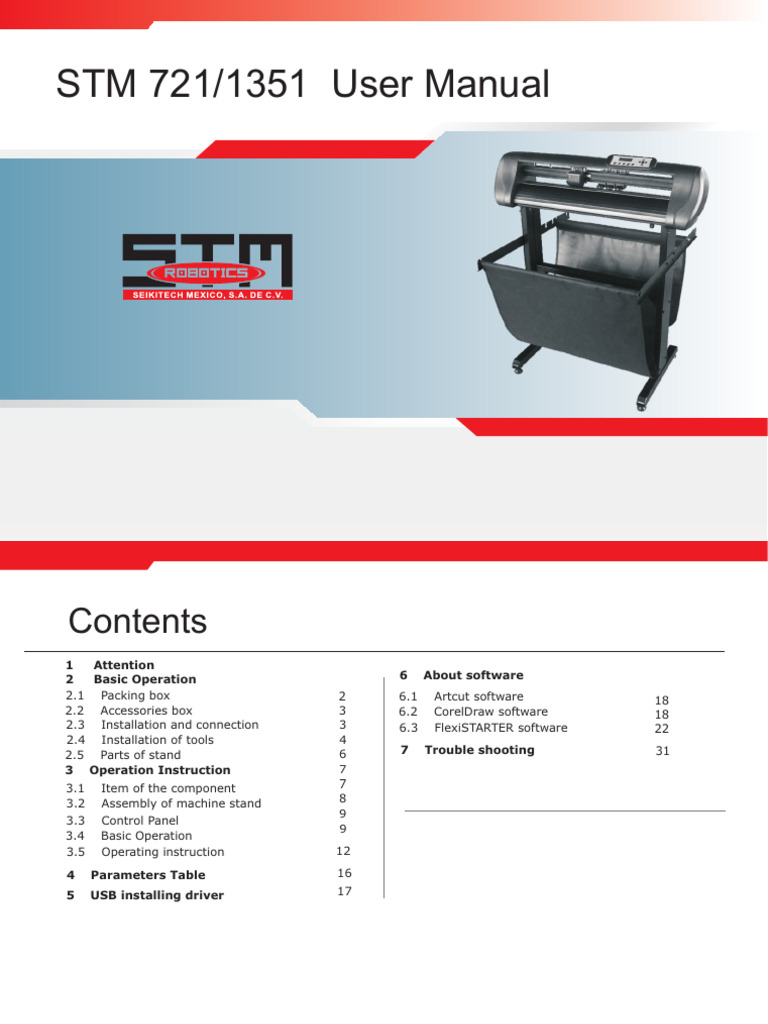 STM 721/1351 User Manual

STM
ROBOTICS
SEIKITECH MEXICO, S.A. DE C.V.

Contents

1 Attention
2 Basic Operation
2.1 Packing box 2
2.2 Accessories box 3
2.3 Installation and connection 3
2.4 Installation of tools 4
2.5 Parts of stand 6
3 Operation Instruction 7
3.1 Item of the component 7
3.2 Assembly of machine stand 8
3.3 Control Panel 9
3.4 Basic Operation 9
3.5 Operating instruction 12
4 Parameters Table 16
5 USB installing driver 17

6 About software
6.1 Artcut software 18
6.2 CorelDraw software 18
6.3 FlexiSTARTER software 22
7 Trouble shooting 31